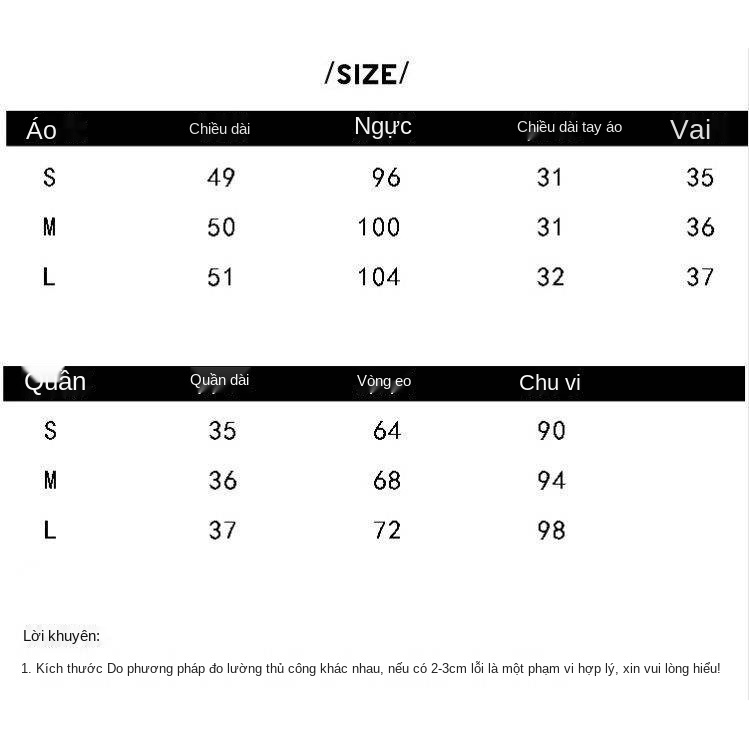 /SIZE/

| Áo | Chiều dài | Ngực | Chiều dài tay áo | Vai |
|---|---|---|---|---|
| S | 49 | 96 | 31 | 35 |
| M | 50 | 100 | 31 | 36 |
| L | 51 | 104 | 32 | 37 |

| Quần | Quần dài | Vòng eo | Chu vi |
|---|---|---|---|
| S | 35 | 64 | 90 |
| M | 36 | 68 | 94 |
| L | 37 | 72 | 98 |

Lời khuyên:

1. Kích thước Do phương pháp đo lường thủ công khác nhau, nếu có 2-3cm lỗi là một phạm vi hợp lý, xin vui lòng hiểu!